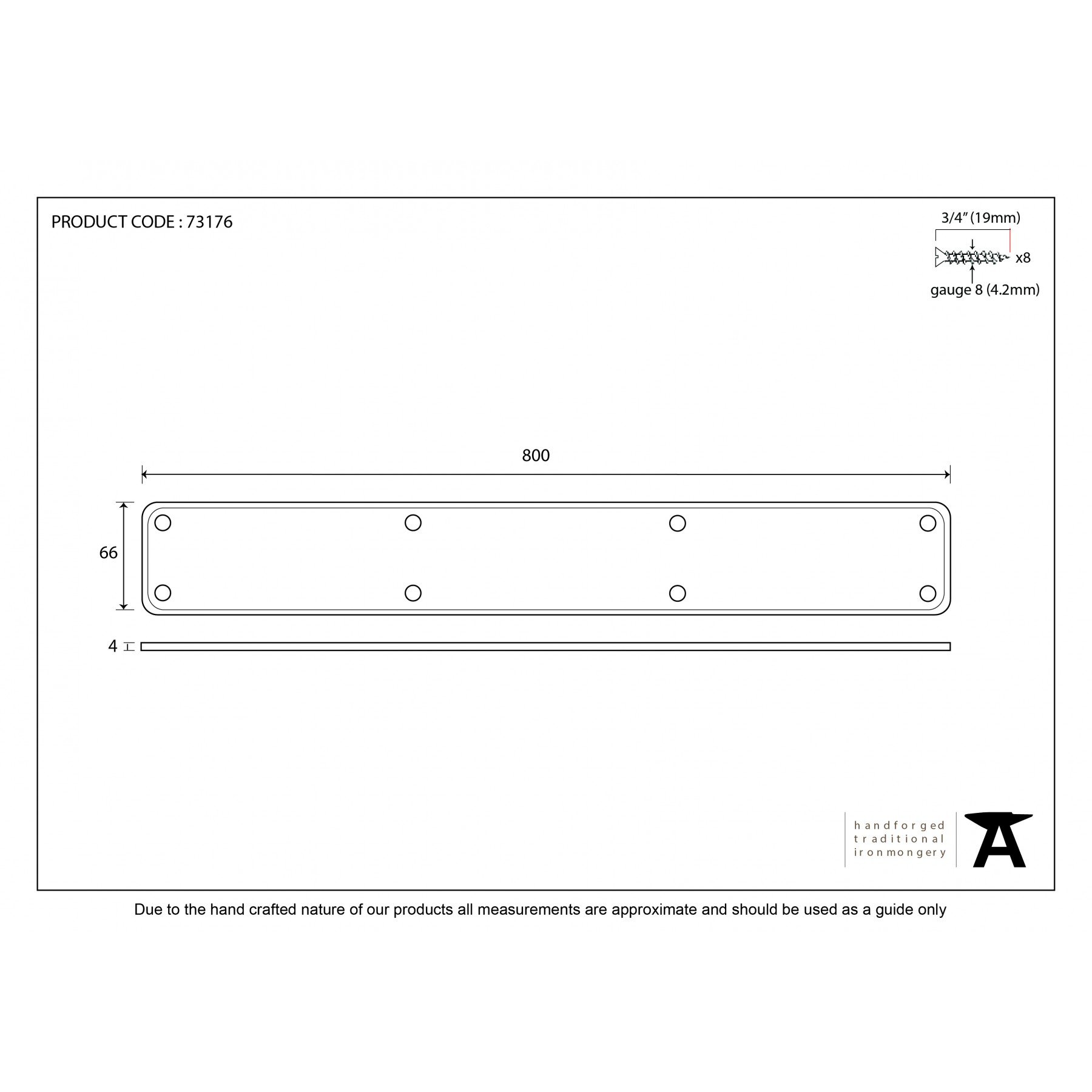 PRODUCT CODE : 73176

3/4" (19mm)

x8

gauge 8 (4.2mm)

800

66

4

handforged
traditional
ironmongery

Due to the hand crafted nature of our products all measurements are approximate and should be used as a guide only